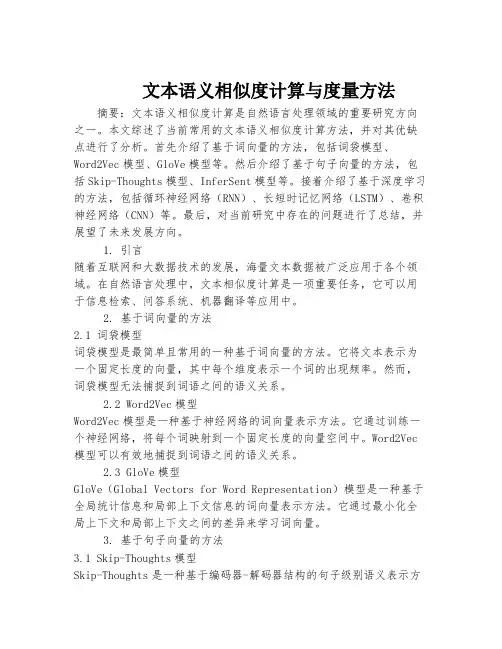 文本语义相似度计算与度量方法

摘要：文本语义相似度计算是自然语言处理领域的重要研究方向之一。本文综述了当前常用的文本语义相似度计算方法，并对其优缺点进行了分析。首先介绍了基于词向量的方法，包括词袋模型、Word2Vec 模型、GloVe 模型等。然后介绍了基于句子向量的方法，包括 Skip-Thoughts 模型、InferSent 模型等。接着介绍了基于深度学习的方法，包括循环神经网络（RNN）、长短时记忆网络（LSTM）、卷积神经网络（CNN）等。最后，对当前研究中存在的问题进行了总结，并展望了未来发展方向。

1. 引言

随着互联网和大数据技术的发展，海量文本数据被广泛应用于各个领域。在自然语言处理中，文本相似度计算是一项重要任务，它可以用于信息检索、问答系统、机器翻译等应用中。

2. 基于词向量的方法

2.1 词袋模型

词袋模型是最简单且常用的一种基于词向量的方法。它将文本表示为一个固定长度的向量，其中每个维度表示一个词的出现频率。然而，词袋模型无法捕捉到词语之间的语义关系。

2.2 Word2Vec 模型

Word2Vec 模型是一种基于神经网络的词向量表示方法。它通过训练一个神经网络，将每个词映射到一个固定长度的向量空间中。Word2Vec 模型可以有效地捕捉到词语之间的语义关系。

2.3 GloVe 模型

GloVe（Global Vectors for Word Representation）模型是一种基于全局统计信息和局部上下文信息的词向量表示方法。它通过最小化全局上下文和局部上下文之间的差异来学习词向量。

3. 基于句子向量的方法

3.1 Skip-Thoughts 模型

Skip-Thoughts 是一种基于编码器-解码器结构的句子级别语义表示方